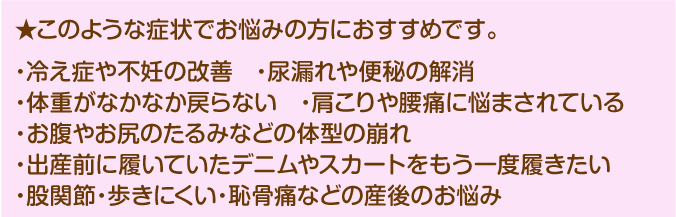 ★このような症状でお悩みの方におすすめです。

・冷え症や不妊の改善　・尿漏れや便秘の解消
・体重がなかなか戻らない　・肩こりや腰痛に悩まされている
・お腹やお尻のたるみなどの体型の崩れ
・出産前に履いていたデニムやスカートをもう一度履きたい
・股関節・歩きにくい・恥骨痛などの産後のお悩み